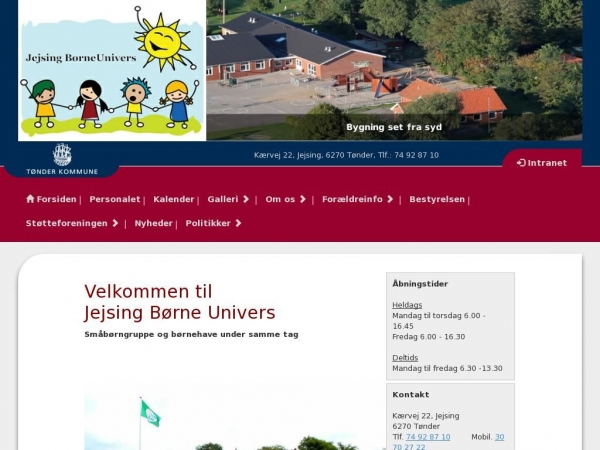 Jejsing BørneUnivers

Bygning set fra syd

TØNDER KOMMUNE

Kærvej 22, Jejsing, 6270 Tønder, Tlf.: 74 92 87 10

Intranet

Forsiden | Personalet | Kalender | Galleri | Om os | Forældreinfo | Bestyrelsen | Støtteforeningen | Nyheder | Politikker

Velkommen til
Jejsing Børne Univers

Småbørngruppe og børnehave under samme tag

Åbningstider

Heldags
Mandag til torsdag 6.00 - 16.45
Fredag 6.00 - 16.30

Deltids
Mandag til fredag 6.30 -13.30

Kontakt

Kærvej 22, Jejsing
6270 Tønder
Tlf. 74 92 87 10 Mobil. 30 70 27 22